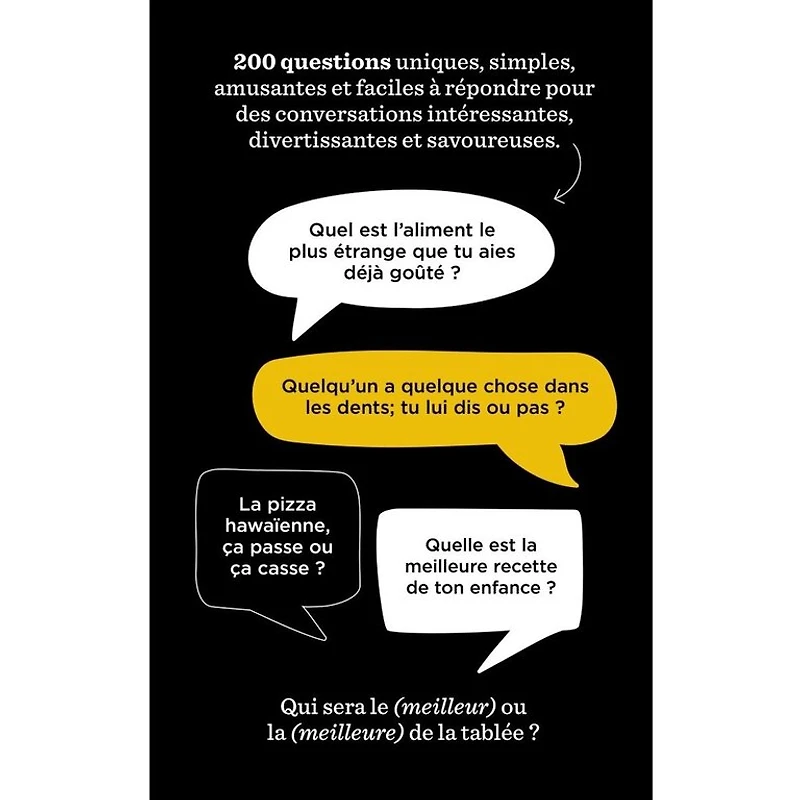 200 questions uniques, simples, amusantes et faciles à répondre pour des conversations intéressantes, divertissantes et savoureuses.

Quel est l'aliment le plus étrange que tu aies déjà goûté ?

Quelqu'un a quelque chose dans les dents; tu lui dis ou pas ?

La pizza hawaïenne, ça passe ou ça casse ?

Quelle est la meilleure recette de ton enfance ?

Qui sera le (meilleur) ou la (meilleure) de la tablée ?